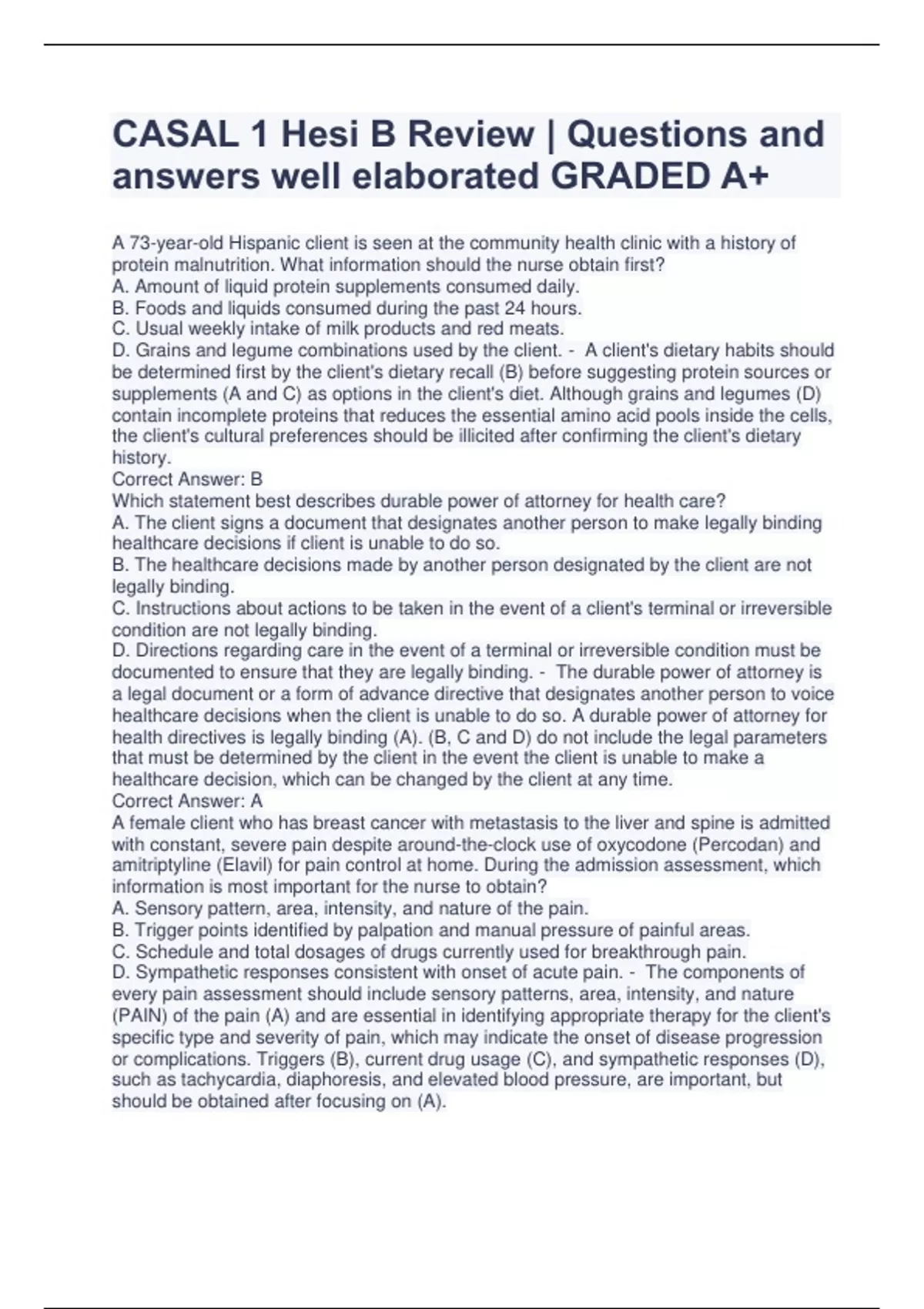 CASAL 1 Hesi B Review | Questions and answers well elaborated GRADED A+

A 73-year-old Hispanic client is seen at the community health clinic with a history of protein malnutrition. What information should the nurse obtain first?
A. Amount of liquid protein supplements consumed daily.
B. Foods and liquids consumed during the past 24 hours.
C. Usual weekly intake of milk products and red meats.
D. Grains and legume combinations used by the client. - A client's dietary habits should be determined first by the client's dietary recall (B) before suggesting protein sources or supplements (A and C) as options in the client's diet. Although grains and legumes (D) contain incomplete proteins that reduces the essential amino acid pools inside the cells, the client's cultural preferences should be illicited after confirming the client's dietary history.
Correct Answer: B
Which statement best describes durable power of attorney for health care?
A. The client signs a document that designates another person to make legally binding healthcare decisions if client is unable to do so.
B. The healthcare decisions made by another person designated by the client are not legally binding.
C. Instructions about actions to be taken in the event of a client's terminal or irreversible condition are not legally binding.
D. Directions regarding care in the event of a terminal or irreversible condition must be documented to ensure that they are legally binding. - The durable power of attorney is a legal document or a form of advance directive that designates another person to voice healthcare decisions when the client is unable to do so. A durable power of attorney for health directives is legally binding (A). (B, C and D) do not include the legal parameters that must be determined by the client in the event the client is unable to make a healthcare decision, which can be changed by the client at any time.
Correct Answer: A
A female client who has breast cancer with metastasis to the liver and spine is admitted with constant, severe pain despite around-the-clock use of oxycodone (Percodan) and amitriptyline (Elavil) for pain control at home. During the admission assessment, which information is most important for the nurse to obtain?
A. Sensory pattern, area, intensity, and nature of the pain.
B. Trigger points identified by palpation and manual pressure of painful areas.
C. Schedule and total dosages of drugs currently used for breakthrough pain.
D. Sympathetic responses consistent with onset of acute pain. - The components of every pain assessment should include sensory patterns, area, intensity, and nature (PAIN) of the pain (A) and are essential in identifying appropriate therapy for the client's specific type and severity of pain, which may indicate the onset of disease progression or complications. Triggers (B), current drug usage (C), and sympathetic responses (D), such as tachycardia, diaphoresis, and elevated blood pressure, are important, but should be obtained after focusing on (A).